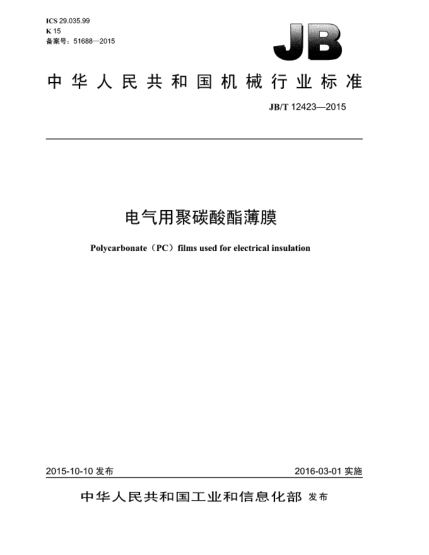 ICS 29.035.99
K 15
备案号：51688—2015

JB

中华人民共和国机械行业标准

JB/T 12423—2015

电气用聚碳酸酯薄膜

Polycarbonate（PC）films used for electrical insulation

2015-10-10 发布

2016-03-01 实施

中华人民共和国工业和信息化部 发布